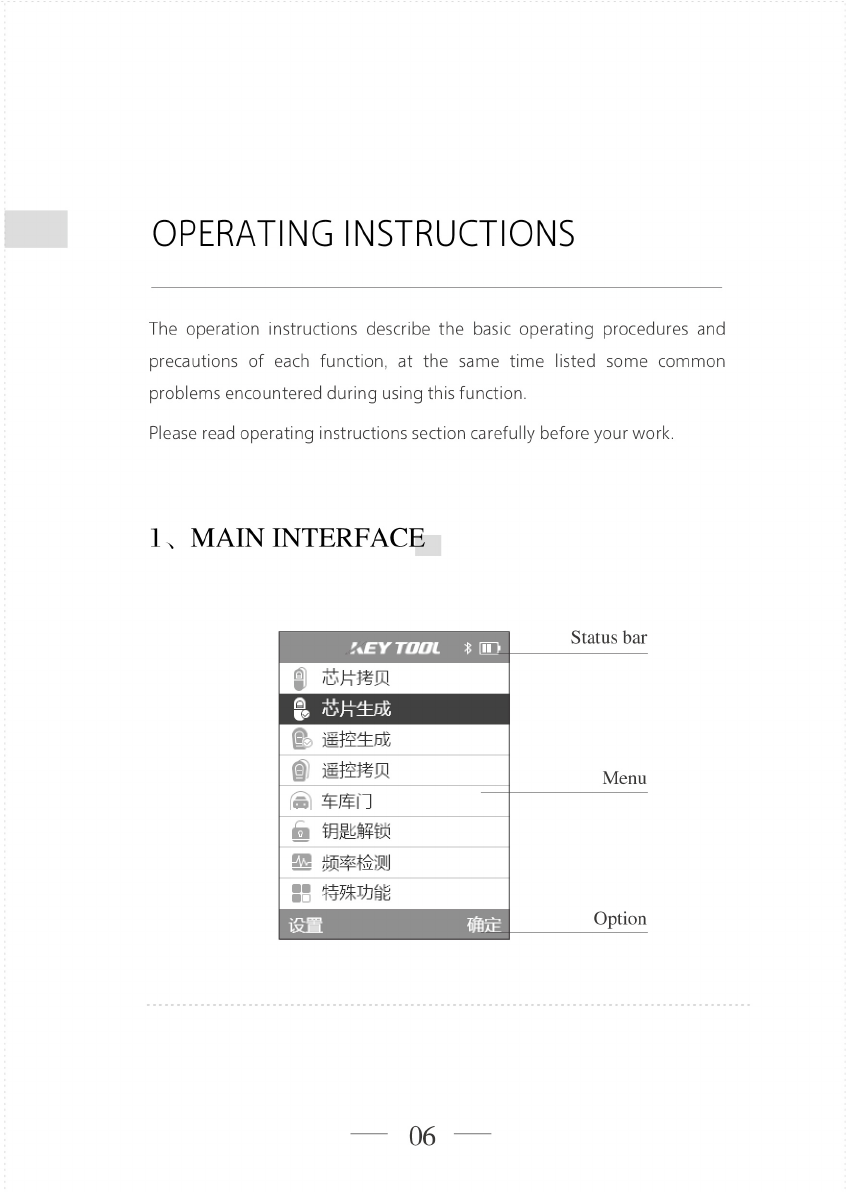 OPERATING INSTRUCTIONS

The operation instructions describe the basic operating procedures and precautions of each function, at the same time listed some common problems encountered during using this function.

Please read operating instructions section carefully before your work.

1、MAIN INTERFACE

KEY TOOL

芯片拷贝
芯片生成
遥控生成
遥控拷贝
车库门
钥匙解锁
频率检测
特殊功能

设置 确定

Status bar

Menu

Option

06